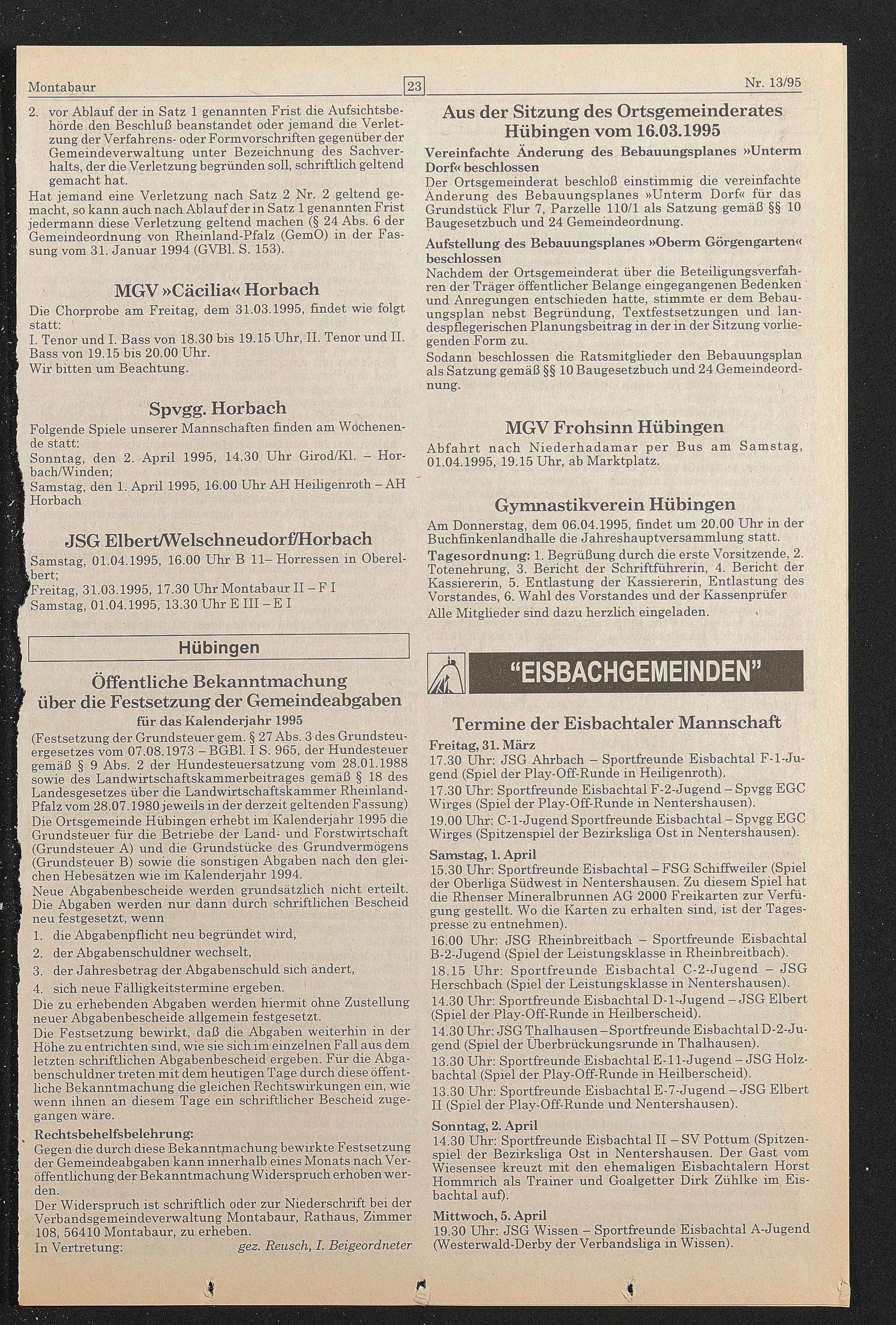 Montabaur

23

Nr. 13/95

2. vor Ablauf der in Satz 1 genannten Frist die Aufsichtsbehörde den Beschluß beanstandet oder jemand die Verletzung der Verfahrens- oder Formvorschriften gegenüber der Gemeindeverwaltung unter Bezeichnung des Sachverhalts, der die Verletzung begründen soll, schriftlich geltend gemacht hat.

Hat jemand eine Verletzung nach Satz 2 Nr. 2 geltend gemacht, so kann auch nach Ablauf der in Satz 1 genannten Frist jedermann diese Verletzung geltend machen (§ 24 Abs. 6 der Gemeindeordnung von Rheinland-Pfalz (GemO) in der Fassung vom 31. Januar 1994 (GVBl. S. 153).

MGV »Cäcilia« Horbach

Die Chorprobe am Freitag, dem 31.03.1995, findet wie folgt statt:
I. Tenor und I. Bass von 18.30 bis 19.15 Uhr, II. Tenor und II. Bass von 19.15 bis 20.00 Uhr.
Wir bitten um Beachtung.

Spvgg. Horbach

Folgende Spiele unserer Mannschaften finden am Wochenende statt:
Sonntag, den 2. April 1995, 14.30 Uhr Girod/Kl. – Horbach/Winden;
Samstag, den 1. April 1995, 16.00 Uhr AH Heiligenroth – AH Horbach

JSG Elbert/Welschneudorf/Horbach

Samstag, 01.04.1995, 16.00 Uhr B 11– Horressen in Oberelbert;
Freitag, 31.03.1995, 17.30 Uhr Montabaur II – F I
Samstag, 01.04.1995, 13.30 Uhr E III – E I

Hübingen

Öffentliche Bekanntmachung über die Festsetzung der Gemeindeabgaben
für das Kalenderjahr 1995

(Festsetzung der Grundsteuer gem. § 27 Abs. 3 des Grundsteuergesetzes vom 07.08.1973 – BGBl. I S. 965, der Hundesteuer gemäß § 9 Abs. 2 der Hundesteuersatzung vom 28.01.1988 sowie des Landwirtschaftskammerbeitrages gemäß § 18 des Landesgesetzes über die Landwirtschaftskammer Rheinland-Pfalz vom 28.07.1980 jeweils in der derzeit geltenden Fassung)
Die Ortsgemeinde Hübingen erhebt im Kalenderjahr 1995 die Grundsteuer für die Betriebe der Land- und Forstwirtschaft (Grundsteuer A) und die Grundstücke des Grundvermögens (Grundsteuer B) sowie die sonstigen Abgaben nach den gleichen Hebesätzen wie im Kalenderjahr 1994.
Neue Abgabenbescheide werden grundsätzlich nicht erteilt. Die Abgaben werden nur dann durch schriftlichen Bescheid neu festgesetzt, wenn
1. die Abgabenpflicht neu begründet wird,
2. der Abgabenschuldner wechselt,
3. der Jahresbetrag der Abgabenschuld sich ändert,
4. sich neue Fälligkeitstermine ergeben.
Die zu erhebenden Abgaben werden hiermit ohne Zustellung neuer Abgabenbescheide allgemein festgesetzt.
Die Festsetzung bewirkt, daß die Abgaben weiterhin in der Höhe zu entrichten sind, wie sie sich im einzelnen Fall aus dem letzten schriftlichen Abgabenbescheid ergeben. Für die Abgabenschuldner treten mit dem heutigen Tage durch diese öffentliche Bekanntmachung die gleichen Rechtswirkungen ein, wie wenn ihnen an diesem Tage ein schriftlicher Bescheid zugegangen wäre.
Rechtsbehelfsbelehrung:
Gegen die durch diese Bekanntmachung bewirkte Festsetzung der Gemeindeabgaben kann innerhalb eines Monats nach Veröffentlichung der Bekanntmachung Widerspruch erhoben werden.
Der Widerspruch ist schriftlich oder zur Niederschrift bei der Verbandsgemeindeverwaltung Montabaur, Rathaus, Zimmer 108, 56410 Montabaur, zu erheben.
In Vertretung: gez. Reusch, I. Beigeordneter

Aus der Sitzung des Ortsgemeinderates Hübingen vom 16.03.1995

Vereinfachte Änderung des Bebauungsplanes »Unterm Dorf« beschlossen
Der Ortsgemeinderat beschloß einstimmig die vereinfachte Änderung des Bebauungsplanes »Unterm Dorf« für das Grundstück Flur 7, Parzelle 110/1 als Satzung gemäß §§ 10 Baugesetzbuch und 24 Gemeindeordnung.
Aufstellung des Bebauungsplanes »Oberm Görgengarten« beschlossen
Nachdem der Ortsgemeinderat über die Beteiligungsverfahren der Träger öffentlicher Belange eingegangenen Bedenken und Anregungen entschieden hatte, stimmte er dem Bebauungsplan nebst Begründung, Textfestsetzungen und landespflegerischen Planungsbeitrag in der in der Sitzung vorliegenden Form zu.
Sodann beschlossen die Ratsmitglieder den Bebauungsplan als Satzung gemäß §§ 10 Baugesetzbuch und 24 Gemeindeordnung.

MGV Frohsinn Hübingen

Abfahrt nach Niederhadamar per Bus am Samstag, 01.04.1995, 19.15 Uhr, ab Marktplatz.

Gymnastikverein Hübingen

Am Donnerstag, dem 06.04.1995, findet um 20.00 Uhr in der Buchfinkenlandhalle die Jahreshauptversammlung statt.
Tagesordnung: 1. Begrüßung durch die erste Vorsitzende, 2. Totenehrung, 3. Bericht der Schriftführerin, 4. Bericht der Kassiererin, 5. Entlastung der Kassiererin, Entlastung des Vorstandes, 6. Wahl des Vorstandes und der Kassenprüfer
Alle Mitglieder sind dazu herzlich eingeladen.

"EISBACHGEMEINDEN"

Termine der Eisbachtaler Mannschaft

Freitag, 31. März
17.30 Uhr: JSG Ahrbach – Sportfreunde Eisbachtal F-1-Jugend (Spiel der Play-Off-Runde in Heiligenroth).
17.30 Uhr: Sportfreunde Eisbachtal F-2-Jugend – Spvgg EGC Wirges (Spiel der Play-Off-Runde in Nentershausen).
19.00 Uhr: C-1-Jugend Sportfreunde Eisbachtal – Spvgg EGC Wirges (Spitzenspiel der Bezirksliga Ost in Nentershausen).
Samstag, 1. April
15.30 Uhr: Sportfreunde Eisbachtal – FSG Schiffweiler (Spiel der Oberliga Südwest in Nentershausen. Zu diesem Spiel hat die Rhenser Mineralbrunnen AG 2000 Freikarten zur Verfügung gestellt. Wo die Karten zu erhalten sind, ist der Tagespresse zu entnehmen).
16.00 Uhr: JSG Rheinbreitbach – Sportfreunde Eisbachtal B-2-Jugend (Spiel der Leistungsklasse in Rheinbreitbach).
18.15 Uhr: Sportfreunde Eisbachtal C-2-Jugend – JSG Herschbach (Spiel der Leistungsklasse in Nentershausen).
14.30 Uhr: Sportfreunde Eisbachtal D-1-Jugend – JSG Elbert (Spiel der Play-Off-Runde in Heilberscheid).
14.30 Uhr: JSG Thalhausen – Sportfreunde Eisbachtal D-2-Jugend (Spiel der Überbrückungsrunde in Thalhausen).
13.30 Uhr: Sportfreunde Eisbachtal E-11-Jugend – JSG Holzbachtal (Spiel der Play-Off-Runde in Heilberscheid).
13.30 Uhr: Sportfreunde Eisbachtal E-7-Jugend – JSG Elbert II (Spiel der Play-Off-Runde und Nentershausen).
Sonntag, 2. April
14.30 Uhr: Sportfreunde Eisbachtal II – SV Pottum (Spitzenspiel der Bezirksliga Ost in Nentershausen. Der Gast vom Wiesensee kreuzt mit den ehemaligen Eisbachtalern Horst Hommrich als Trainer und Goalgetter Dirk Zühlke im Eisbachtal auf).
Mittwoch, 5. April
19.30 Uhr: JSG Wissen – Sportfreunde Eisbachtal A-Jugend (Westerwald-Derby der Verbandsliga in Wissen).